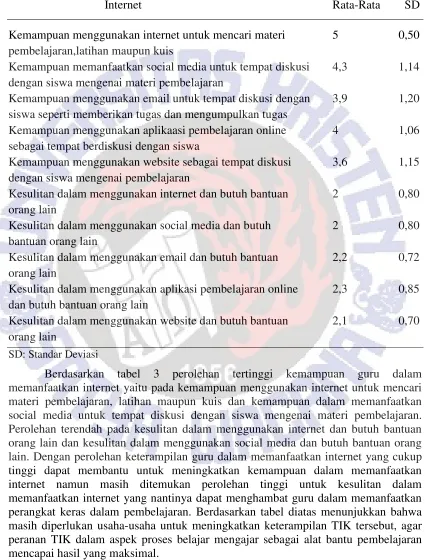 | Internet | Rata-Rata | SD |
|---|---|---|
| Kemampuan menggunakan internet untuk mencari materi pembelajaran,latihan maupun kuis | 5 | 0,50 |
| Kemampuan memanfaatkan social media untuk tempat diskusi dengan siswa mengenai materi pembelajaran | 4,3 | 1,14 |
| Kemampuan menggunakan email untuk tempat diskusi dengan siswa seperti memberikan tugas dan mengumpulkan tugas | 3,9 | 1,20 |
| Kemampuan menggunakan aplikaasi pembelajaran online sebagai tempat berdiskusi dengan siswa | 4 | 1,06 |
| Kemampuan menggunakan website sebagai tempat diskusi dengan siswa mengenai pembelajaran | 3,6 | 1,15 |
| Kesulitan dalam menggunakan internet dan butuh bantuan orang lain | 2 | 0,80 |
| Kesulitan dalam menggunakan social media dan butuh bantuan orang lain | 2 | 0,80 |
| Kesulitan dalam menggunakan email dan butuh bantuan orang lain | 2,2 | 0,72 |
| Kesulitan dalam menggunakan aplikasi pembelajaran online dan butuh bantuan orang lain | 2,3 | 0,85 |
| Kesulitan dalam menggunakan website dan butuh bantuan orang lain | 2,1 | 0,70 |

SD: Standar Deviasi

Berdasarkan tabel 3 perolehan tertinggi kemampuan guru dalam memanfaatkan internet yaitu pada kemampuan menggunakan internet untuk mencari materi pembelajaran, latihan maupun kuis dan kemampuan dalam memanfaatkan social media untuk tempat diskusi dengan siswa mengenai materi pembelajaran. Perolehan terendah pada kesulitan dalam menggunakan internet dan butuh bantuan orang lain dan kesulitan dalam menggunakan social media dan butuh bantuan orang lain. Dengan perolehan keterampilan guru dalam memanfaatkan internet yang cukup tinggi dapat membantu untuk meningkatkan kemampuan dalam memanfaatkan internet namun masih ditemukan perolehan tinggi untuk kesulitan dalam memanfaatkan internet yang nantinya dapat menghambat guru dalam memanfaatkan perangkat keras dalam pembelajaran. Berdasarkan tabel diatas menunjukkan bahwa masih diperlukan usaha-usaha untuk meningkatkan keterampilan TIK tersebut, agar peranan TIK dalam aspek proses belajar mengajar sebagai alat bantu pembelajaran mencapai hasil yang maksimal.